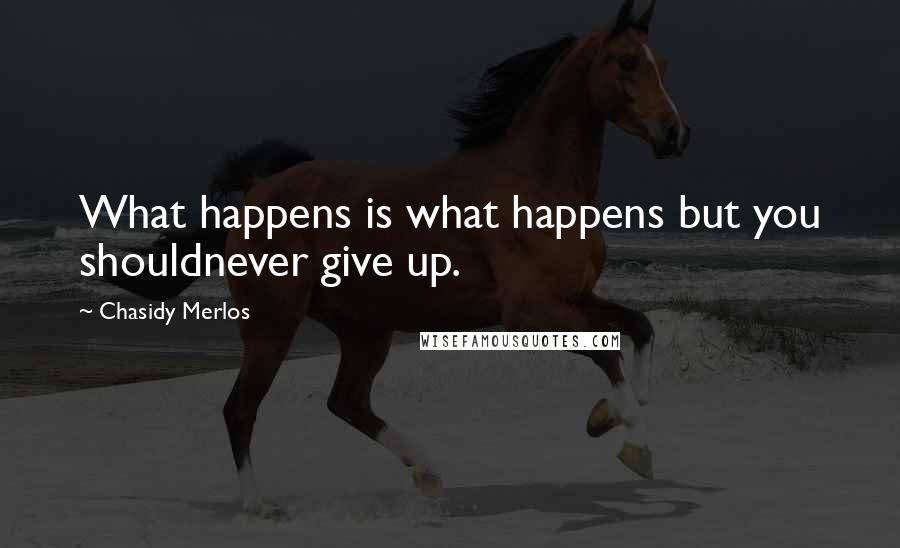 What happens is what happens but you shouldnever give up.

~ Chasidy Merlos

WISEFAMOUSQUOTES.COM